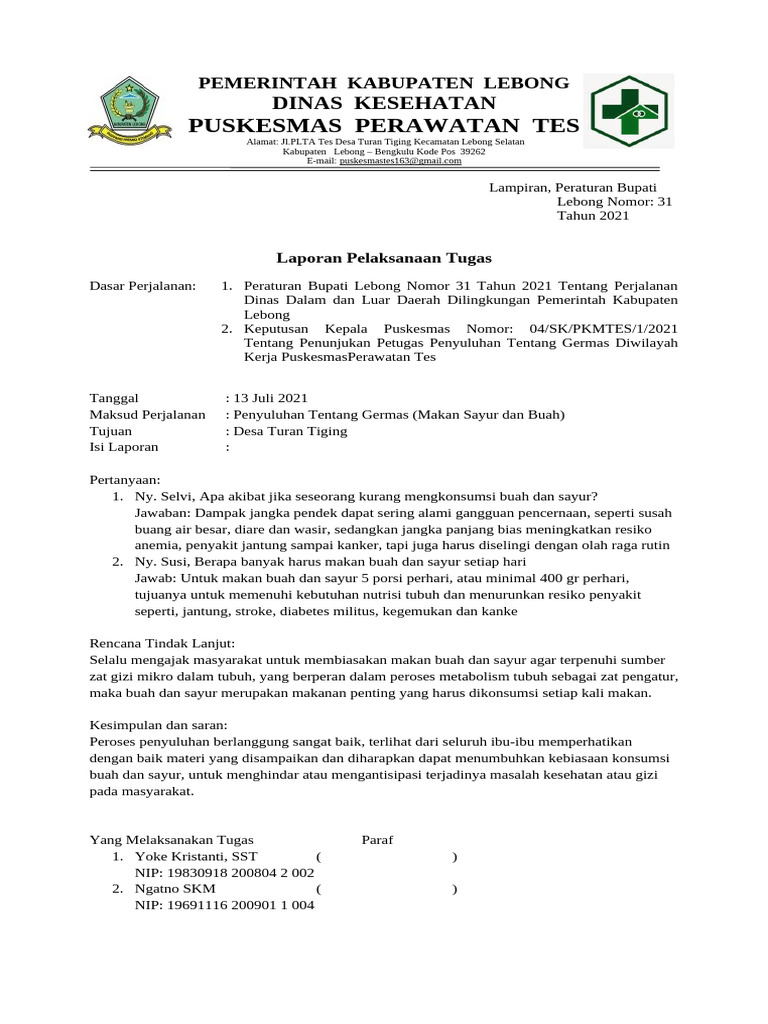 PEMERINTAH KABUPATEN LEBONG
DINAS KESEHATAN
PUSKESMAS PERAWATAN TES
Alamat: Jl.PLTA Tes Desa Turan Tiging Kecamatan Lebong Selatan
Kabupaten Lebong – Bengkulu Kode Pos 39262
E-mail: puskesmastes163@gmail.com

Lampiran, Peraturan Bupati
Lebong Nomor: 31
Tahun 2021

Laporan Pelaksanaan Tugas

Dasar Perjalanan: 1. Peraturan Bupati Lebong Nomor 31 Tahun 2021 Tentang Perjalanan Dinas Dalam dan Luar Daerah Dilingkungan Pemerintah Kabupaten Lebong
2. Keputusan Kepala Puskesmas Nomor: 04/SK/PKMTES/1/2021 Tentang Penunjukan Petugas Penyuluhan Tentang Germas Diwilayah Kerja PuskesmasPerawatan Tes

Tanggal : 13 Juli 2021
Maksud Perjalanan : Penyuluhan Tentang Germas (Makan Sayur dan Buah)
Tujuan : Desa Turan Tiging
Isi Laporan :

Pertanyaan:
1. Ny. Selvi, Apa akibat jika seseorang kurang mengkonsumsi buah dan sayur?
Jawaban: Dampak jangka pendek dapat sering alami gangguan pencernaan, seperti susah buang air besar, diare dan wasir, sedangkan jangka panjang bias meningkatkan resiko anemia, penyakit jantung sampai kanker, tapi juga harus diselingi dengan olah raga rutin
2. Ny. Susi, Berapa banyak harus makan buah dan sayur setiap hari
Jawab: Untuk makan buah dan sayur 5 porsi perhari, atau minimal 400 gr perhari, tujuanya untuk memenuhi kebutuhan nutrisi tubuh dan menurunkan resiko penyakit seperti, jantung, stroke, diabetes militus, kegemukan dan kanke

Rencana Tindak Lanjut:
Selalu mengajak masyarakat untuk membiasakan makan buah dan sayur agar terpenuhi sumber zat gizi mikro dalam tubuh, yang berperan dalam peroses metabolism tubuh sebagai zat pengatur, maka buah dan sayur merupakan makanan penting yang harus dikonsumsi setiap kali makan.

Kesimpulan dan saran:
Peroses penyuluhan berlanggung sangat baik, terlihat dari seluruh ibu-ibu memperhatikan dengan baik materi yang disampaikan dan diharapkan dapat menumbuhkan kebiasaan konsumsi buah dan sayur, untuk menghindar atau mengantisipasi terjadinya masalah kesehatan atau gizi pada masyarakat.

Yang Melaksanakan Tugas Paraf
1. Yoke Kristanti, SST ( )
NIP: 19830918 200804 2 002
2. Ngatno SKM ( )
NIP: 19691116 200901 1 004